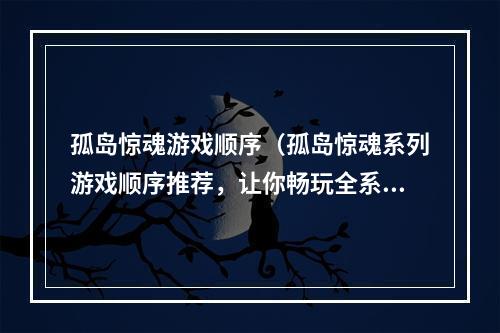 孤岛惊魂游戏顺序（孤岛惊魂系列游戏顺序推荐，让你畅玩全系...